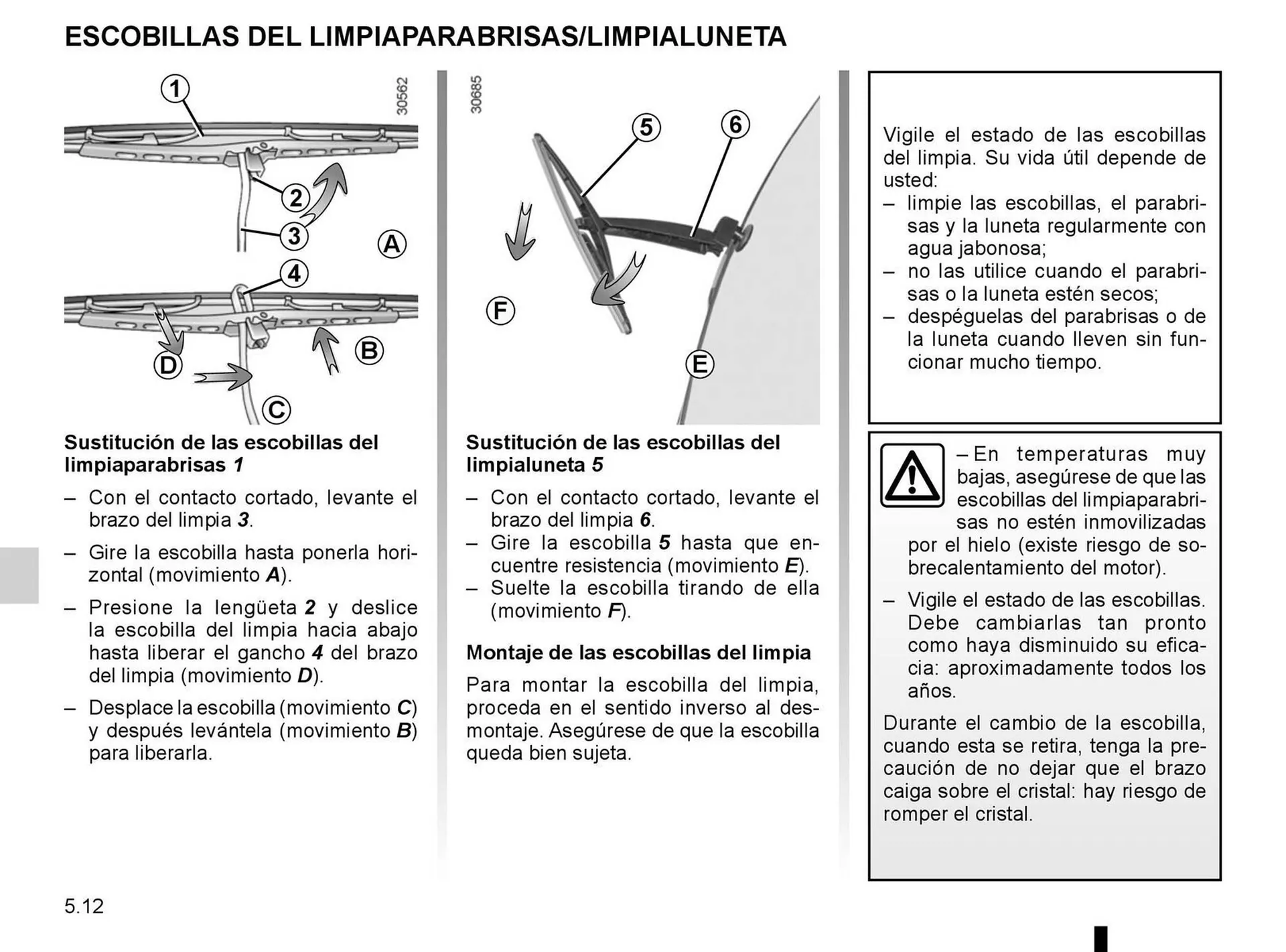 ESCOBILLAS DEL LIMPIAPARABRISAS/LIMPIALUNETA

1

30562

2

3

A

4

B

D

C

Sustitución de las escobillas del limpiaparabrisas 1

– Con el contacto cortado, levante el brazo del limpia 3.

– Gire la escobilla hasta ponerla horizontal (movimiento A).

– Presione la lengüeta 2 y deslice la escobilla del limpia hacia abajo hasta liberar el gancho 4 del brazo del limpia (movimiento D).

– Desplace la escobilla (movimiento C) y después levántela (movimiento B) para liberarla.

30685

5

6

F

E

Sustitución de las escobillas del limpialuneta 5

– Con el contacto cortado, levante el brazo del limpia 6.
– Gire la escobilla 5 hasta que encuentre resistencia (movimiento E).
– Suelte la escobilla tirando de ella (movimiento F).

Montaje de las escobillas del limpia

Para montar la escobilla del limpia, proceda en el sentido inverso al desmontaje. Asegúrese de que la escobilla queda bien sujeta.

Vigile el estado de las escobillas del limpia. Su vida útil depende de usted:
– limpie las escobillas, el parabrisas y la luneta regularmente con agua jabonosa;
– no las utilice cuando el parabrisas o la luneta estén secos;
– despéguelas del parabrisas o de la luneta cuando lleven sin funcionar mucho tiempo.

– En temperaturas muy bajas, asegúrese de que las escobillas del limpiaparabrisas no estén inmovilizadas por el hielo (existe riesgo de sobrecalentamiento del motor).

– Vigile el estado de las escobillas. Debe cambiarlas tan pronto como haya disminuido su eficacia: aproximadamente todos los años.

Durante el cambio de la escobilla, cuando esta se retira, tenga la precaución de no dejar que el brazo caiga sobre el cristal: hay riesgo de romper el cristal.

5.12